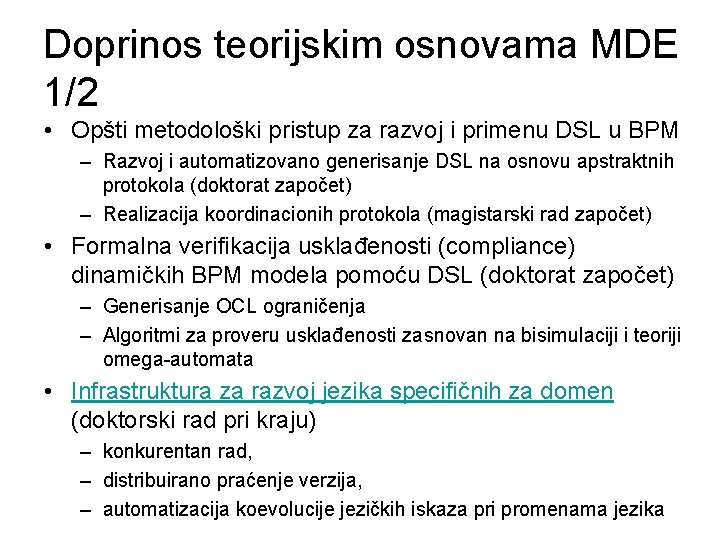 Doprinos teorijskim osnovama MDE 1/2

• Opšti metodološki pristup za razvoj i primenu DSL u BPM
– Razvoj i automatizovano generisanje DSL na osnovu apstraktnih protokola (doktorat započet)
– Realizacija koordinacionih protokola (magistarski rad započet)
• Formalna verifikacija usklađenosti (compliance) dinamičkih BPM modela pomoću DSL (doktorat započet)
– Generisanje OCL ograničenja
– Algoritmi za proveru usklađenosti zasnovan na bisimulaciji i teoriji omega-automata
• Infrastruktura za razvoj jezika specifičnih za domen (doktorski rad pri kraju)
– konkurentan rad,
– distribuirano praćenje verzija,
– automatizacija koevolucije jezičkih iskaza pri promenama jezika